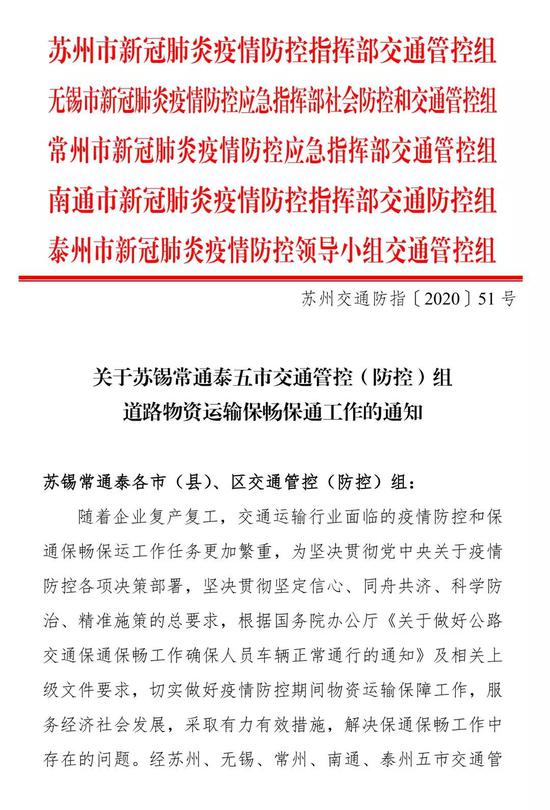 苏州市新冠肺炎疫情防控指挥部交通管控组
无锡市新冠肺炎疫情防控应急指挥部社会防控和交通管控组
常州市新冠肺炎疫情防控应急指挥部交通管控组
南通市新冠肺炎疫情防控指挥部交通防控组
泰州市新冠肺炎疫情防控领导小组交通管控组

苏州交通防指〔2020〕51号

关于苏锡常通泰五市交通管控（防控）组
道路物资运输保畅保通工作的通知

苏锡常通泰各市（县）、区交通管控（防控）组：

随着企业复产复工，交通运输行业面临的疫情防控和保通保畅保运工作任务更加繁重，为坚决贯彻党中央关于疫情防控各项决策部署，坚决贯彻坚定信心、同舟共济、科学防治、精准施策的总要求，根据国务院办公厅《关于做好公路交通保通保畅工作确保人员车辆正常通行的通知》及相关上级文件要求，切实做好疫情防控期间物资运输保障工作，服务经济社会发展，采取有力有效措施，解决保通保畅工作中存在的问题。经苏州、无锡、常州、南通、泰州五市交通管